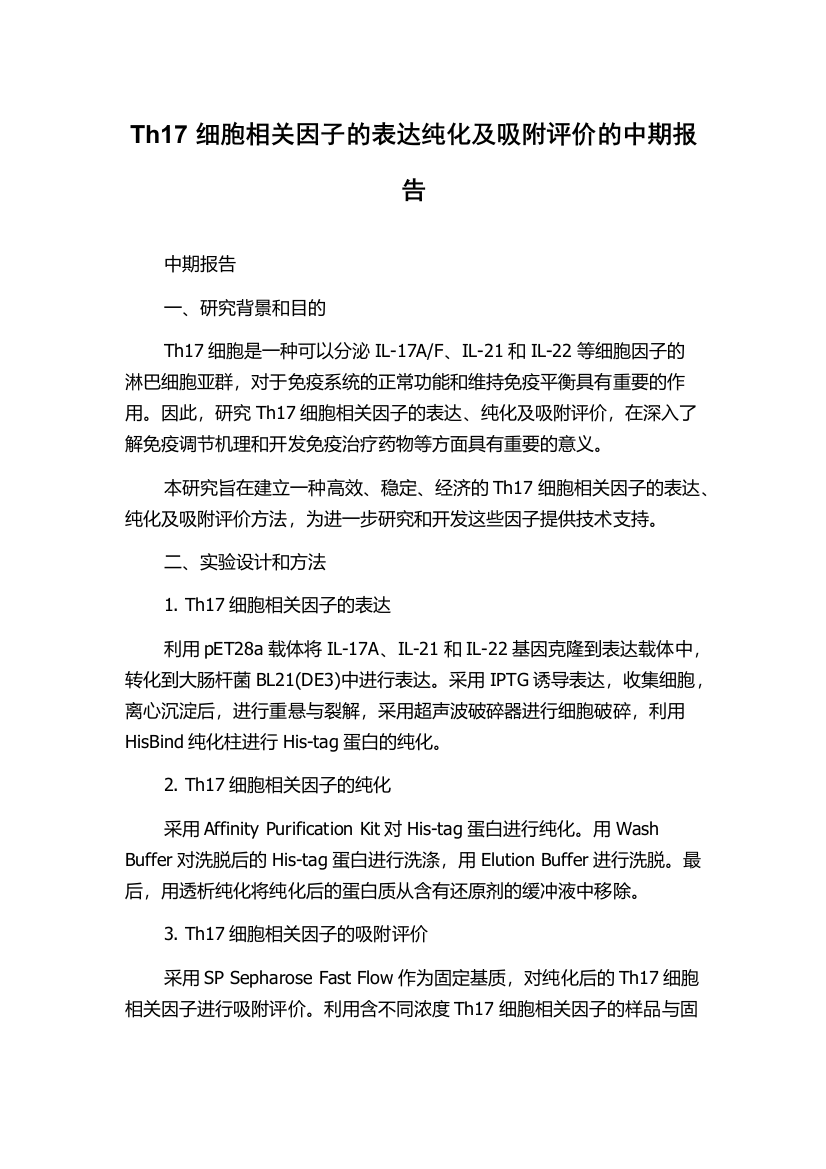 Th17 细胞相关因子的表达纯化及吸附评价的中期报告

中期报告

一、研究背景和目的

Th17 细胞是一种可以分泌 IL-17A/F、IL-21 和 IL-22 等细胞因子的淋巴细胞亚群，对于免疫系统的正常功能和维持免疫平衡具有重要的作用。因此，研究 Th17 细胞相关因子的表达、纯化及吸附评价，在深入了解免疫调节机理和开发免疫治疗药物等方面具有重要的意义。

本研究旨在建立一种高效、稳定、经济的 Th17 细胞相关因子的表达、纯化及吸附评价方法，为进一步研究和开发这些因子提供技术支持。

二、实验设计和方法

1. Th17 细胞相关因子的表达

利用 pET28a 载体将 IL-17A、IL-21 和 IL-22 基因克隆到表达载体中，转化到大肠杆菌 BL21(DE3)中进行表达。采用 IPTG 诱导表达，收集细胞，离心沉淀后，进行重悬与裂解，采用超声波破碎器进行细胞破碎，利用 HisBind 纯化柱进行 His-tag 蛋白的纯化。

2. Th17 细胞相关因子的纯化

采用 Affinity Purification Kit 对 His-tag 蛋白进行纯化。用 Wash Buffer 对洗脱后的 His-tag 蛋白进行洗涤，用 Elution Buffer 进行洗脱。最后，用透析纯化将纯化后的蛋白质从含有还原剂的缓冲液中移除。

3. Th17 细胞相关因子的吸附评价

采用 SP Sepharose Fast Flow 作为固定基质，对纯化后的 Th17 细胞相关因子进行吸附评价。利用含不同浓度 Th17 细胞相关因子的样品与固